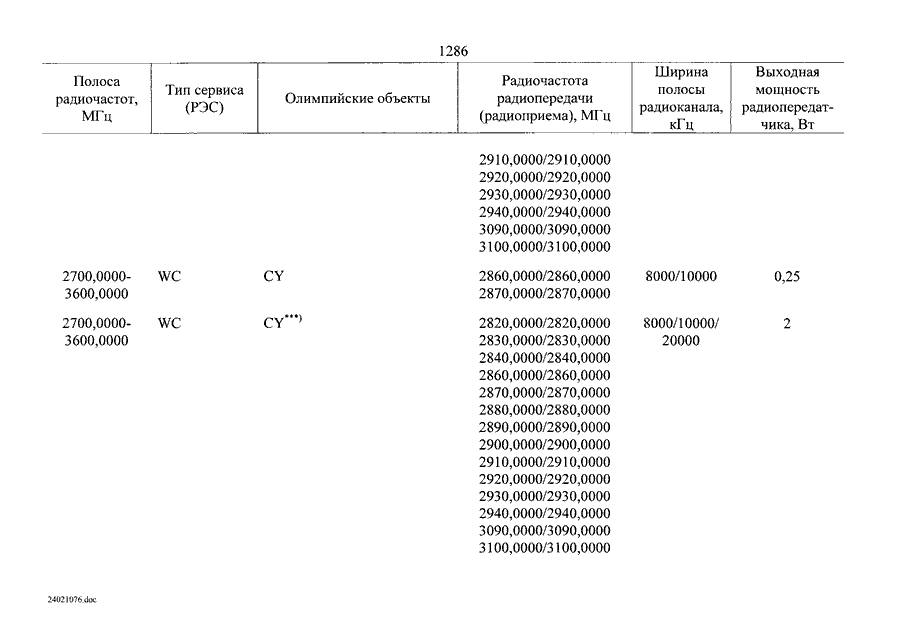 1286

| Полоса радиочастот, МГц | Тип сервиса (РЭС) | Олимпийские объекты | Радиочастота радиопередачи (радиоприема), МГц | Ширина полосы радиоканала, кГц | Выходная мощность радиопередатчика, Вт |
|---|---|---|---|---|---|
| | | | 2910,0000/2910,0000 2920,0000/2920,0000 2930,0000/2930,0000 2940,0000/2940,0000 3090,0000/3090,0000 3100,0000/3100,0000 | | |
| 2700,0000-3600,0000 | WC | CY | 2860,0000/2860,0000 2870,0000/2870,0000 | 8000/10000 | 0,25 |
| 2700,0000-3600,0000 | WC | CY$^{***)}$ | 2820,0000/2820,0000 2830,0000/2830,0000 2840,0000/2840,0000 2860,0000/2860,0000 2870,0000/2870,0000 2880,0000/2880,0000 2890,0000/2890,0000 2900,0000/2900,0000 2910,0000/2910,0000 2920,0000/2920,0000 2930,0000/2930,0000 2940,0000/2940,0000 3090,0000/3090,0000 3100,0000/3100,0000 | 8000/10000/20000 | 2 |

24021076.doc